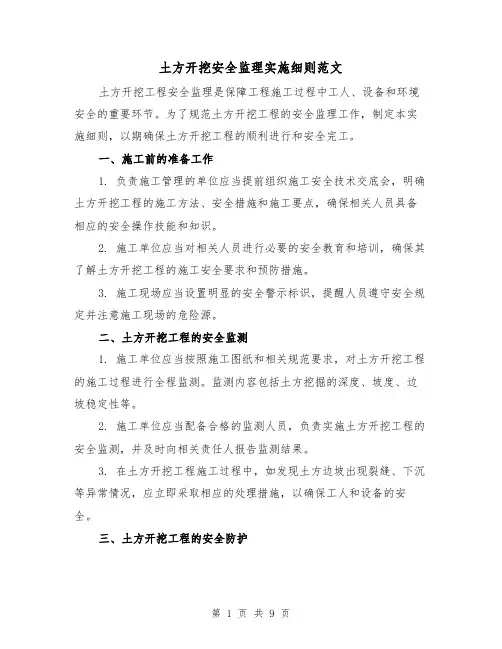 土方开挖安全监理实施细则范文

土方开挖工程安全监理是保障工程施工过程中工人、设备和环境安全的重要环节。为了规范土方开挖工程的安全监理工作，制定本实施细则，以期确保土方开挖工程的顺利进行和安全完工。

一、施工前的准备工作

1. 负责施工管理的单位应当提前组织施工安全技术交底会，明确土方开挖工程的施工方法、安全措施和施工要点，确保相关人员具备相应的安全操作技能和知识。

2. 施工单位应当对相关人员进行必要的安全教育和培训，确保其了解土方开挖工程的施工安全要求和预防措施。

3. 施工现场应当设置明显的安全警示标识，提醒人员遵守安全规定并注意施工现场的危险源。

二、土方开挖工程的安全监测

1. 施工单位应当按照施工图纸和相关规范要求，对土方开挖工程的施工过程进行全程监测。监测内容包括土方挖掘的深度、坡度、边坡稳定性等。

2. 施工单位应当配备合格的监测人员，负责实施土方开挖工程的安全监测，并及时向相关责任人报告监测结果。

3. 在土方开挖工程施工过程中，如发现土方边坡出现裂缝、下沉等异常情况，应立即采取相应的处理措施，以确保工人和设备的安全。

三、土方开挖工程的安全防护

第 1 页 共 9 页